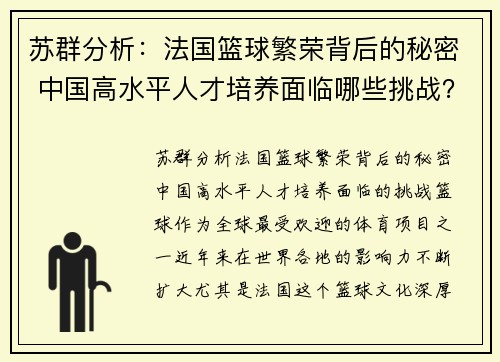 苏群分析：法国篮球繁荣背后的秘密 中国高水平人才培养面临哪些挑战?

苏群分析法国篮球繁荣背后的秘密中国高水平人才培养面临的挑战篮球作为全球最受欢迎的体育项目之一近年来在世界各地的影响力不断扩大尤其是法国这个篮球文化深厚